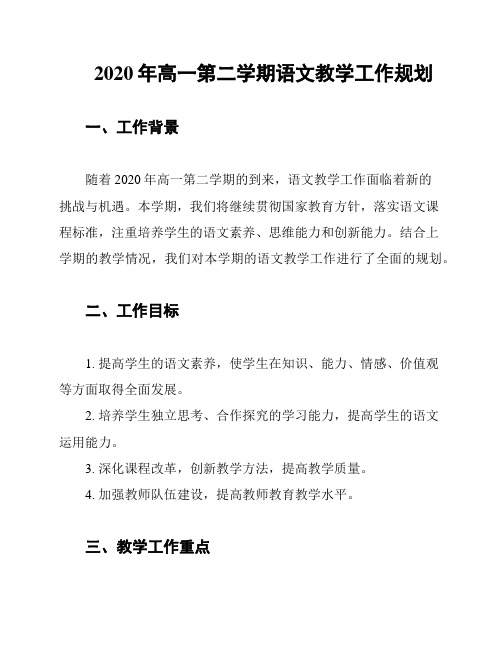 2020年高一第二学期语文教学工作规划

一、工作背景

随着2020年高一第二学期的到来，语文教学工作面临着新的挑战与机遇。本学期，我们将继续贯彻国家教育方针，落实语文课程标准，注重培养学生的语文素养、思维能力和创新能力。结合上学期的教学情况，我们对本学期的语文教学工作进行了全面的规划。

二、工作目标

1. 提高学生的语文素养，使学生在知识、能力、情感、价值观等方面取得全面发展。

2. 培养学生独立思考、合作探究的学习能力，提高学生的语文运用能力。

3. 深化课程改革，创新教学方法，提高教学质量。

4. 加强教师队伍建设，提高教师教育教学水平。

三、教学工作重点